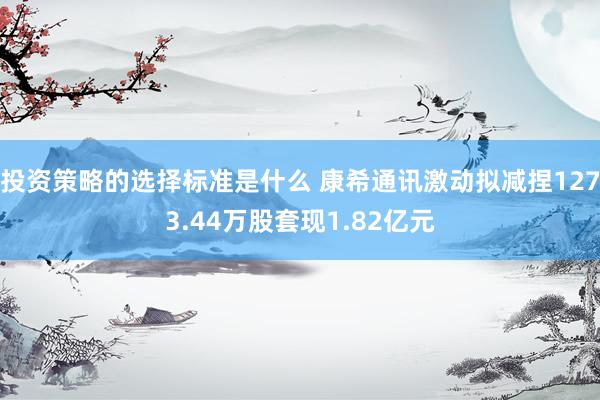 投资策略的选择标准是什么 康希通讯激动拟减捏1273.44万股套现1.82亿元